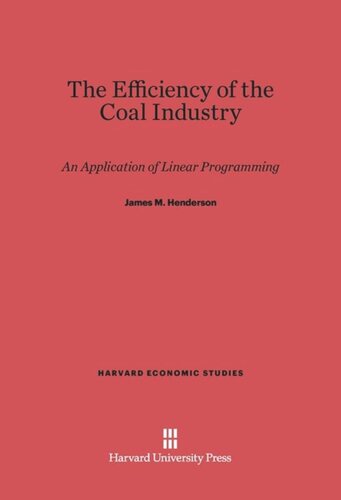 The Efficiency of the Coal Industry

An Application of Linear Programming

James M. Henderson

HARVARD ECONOMIC STUDIES

Harvard University Press